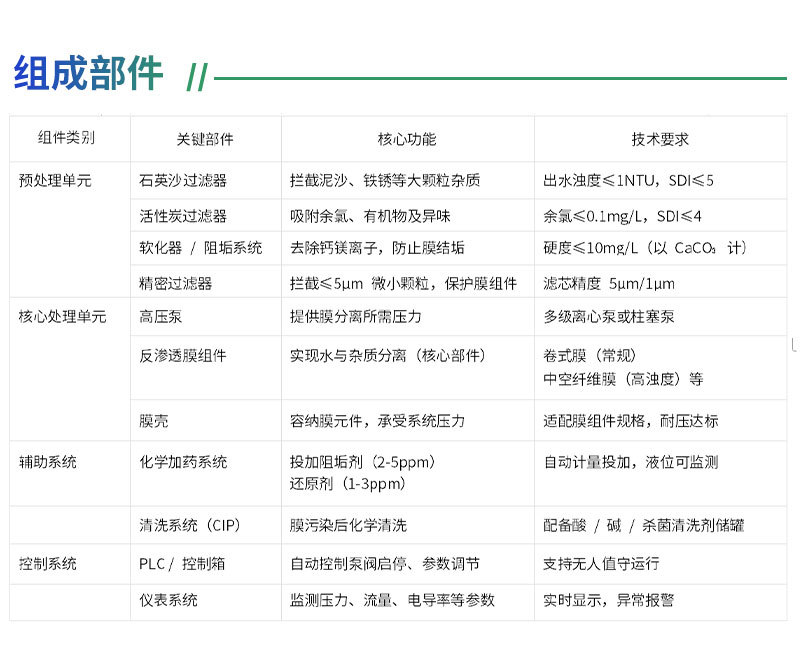 组成部件 //

| 组件类别 | 关键部件 | 核心功能 | 技术要求 |
|---|---|---|---|
| 预处理单元 | 石英沙过滤器 | 拦截泥沙、铁锈等大颗粒杂质 | 出水浊度≤1NTU，SDI≤5 |
| | 活性炭过滤器 | 吸附余氯、有机物及异味 | 余氯≤0.1mg/L，SDI≤4 |
| | 软化器 / 阻垢系统 | 去除钙镁离子，防止膜结垢 | 硬度≤10mg/L（以 $CaCO_3$ 计） |
| | 精密过滤器 | 拦截≤5μm 微小颗粒，保护膜组件 | 滤芯精度 5μm/1μm |
| 核心处理单元 | 高压泵 | 提供膜分离所需压力 | 多级离心泵或柱塞泵 |
| | 反渗透膜组件 | 实现水与杂质分离（核心部件） | 卷式膜（常规） 中空纤维膜（高浊度）等 |
| | 膜壳 | 容纳膜元件，承受系统压力 | 适配膜组件规格，耐压达标 |
| 辅助系统 | 化学加药系统 | 投加阻垢剂（2-5ppm） 还原剂（1-3ppm） | 自动计量投加，液位可监测 |
| | 清洗系统（CIP） | 膜污染后化学清洗 | 配备酸 / 碱 / 杀菌清洗剂储罐 |
| 控制系统 | PLC / 控制箱 | 自动控制泵阀启停、参数调节 | 支持无人值守运行 |
| | 仪表系统 | 监测压力、流量、电导率等参数 | 实时显示，异常报警 |